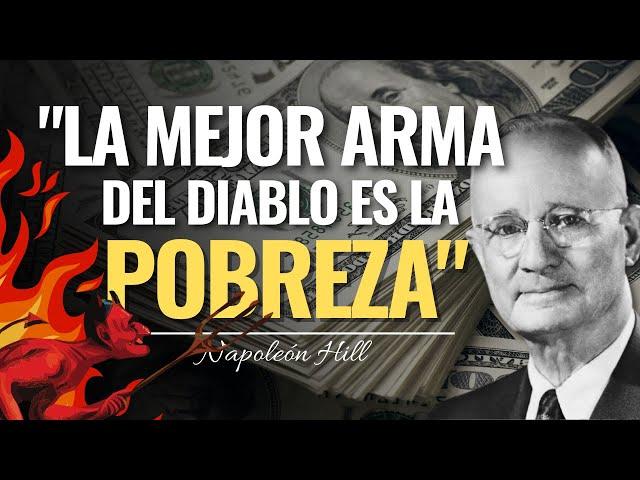 "LA MEJOR ARMA DEL DIABLO ES LA POBREZA"

Napoleón Hill